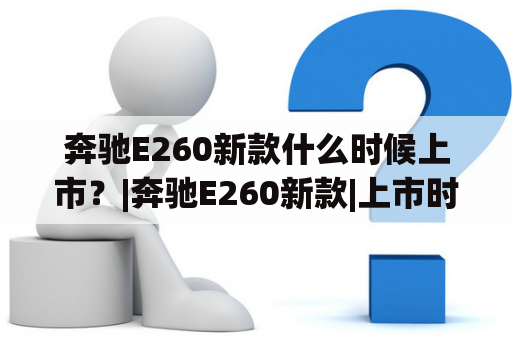 奔驰E260新款什么时候上市？|奔驰E260新款|上市时